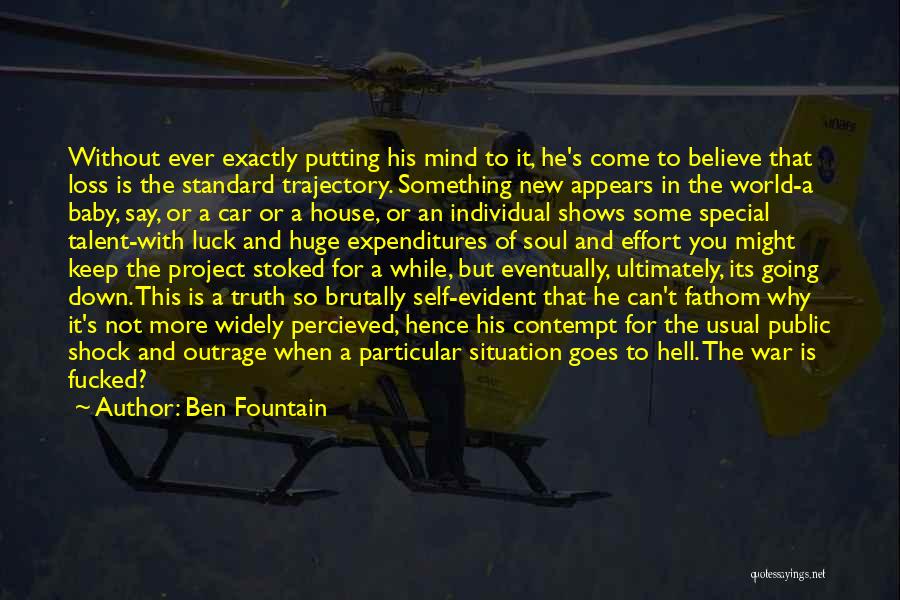 Without ever exactly putting his mind to it, he's come to believe that loss is the standard trajectory. Something new appears in the world-a baby, say, or a car or a house, or an individual shows some special talent-with luck and huge expenditures of soul and effort you might keep the project stoked for a while, but eventually, ultimately, its going down. This is a truth so brutally self-evident that he can't fathom why it's not more widely percieved, hence his contempt for the usual public shock and outrage when a particular situation goes to hell. The war is fucked?

~ Author: Ben Fountain

quotessayings.net